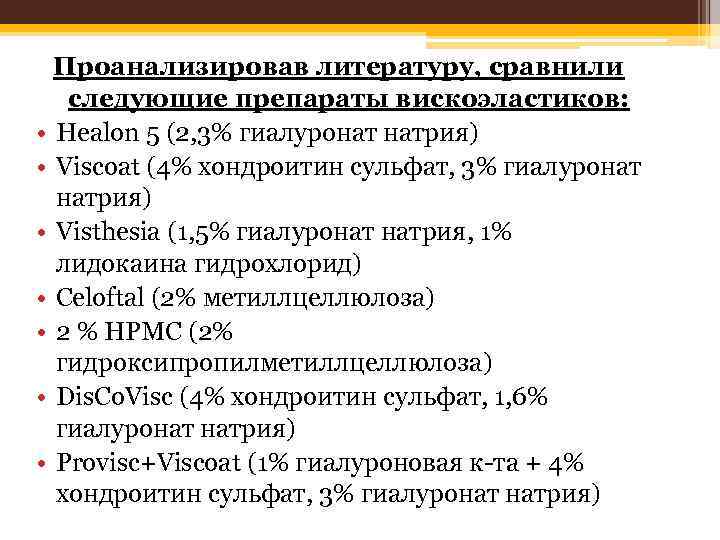 Проанализировав литературу, сравнили следующие препараты вискоэластиков:

• Healon 5 (2,3% гиалуронат натрия)
• Viscoat (4% хондроитин сульфат, 3% гиалуронат натрия)
• Visthesia (1,5% гиалуронат натрия, 1% лидокаина гидрохлорид)
• Celoftal (2% метиллцеллюлоза)
• 2 % HPMC (2% гидроксипропилметиллцеллюлоза)
• DisCoVisc (4% хондроитин сульфат, 1,6% гиалуронат натрия)
• Provisc+Viscoat (1% гиалуроновая к-та + 4% хондроитин сульфат, 3% гиалуронат натрия)